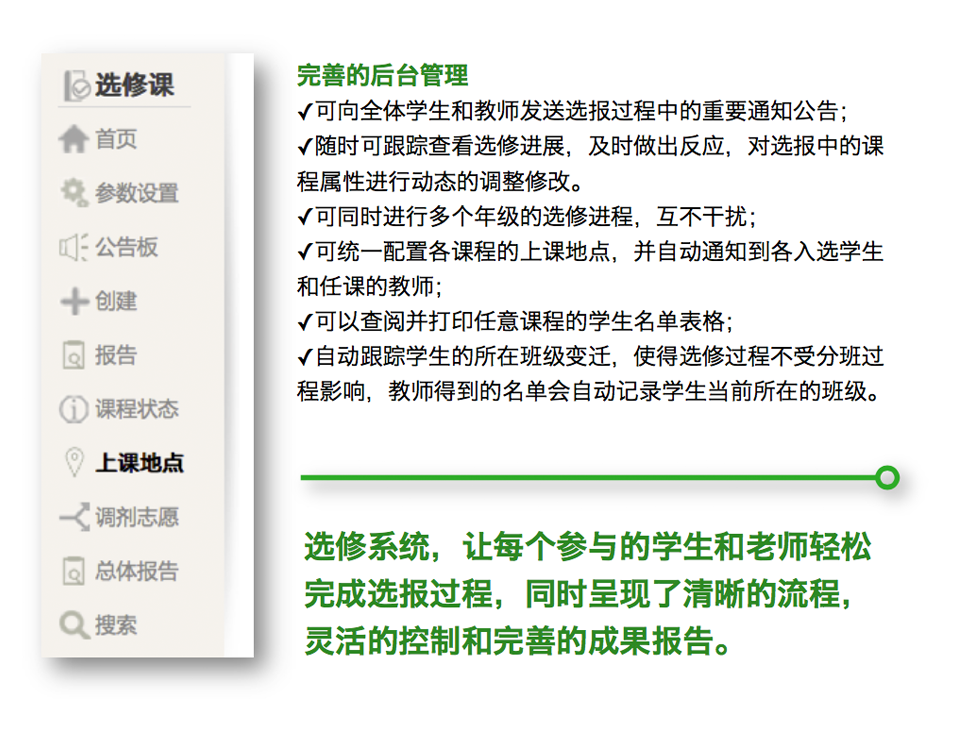 选修课
首页
参数设置
公告板
创建
报告
课程状态
上课地点
调剂志愿
总体报告
搜索

完善的后台管理
✓可向全体学生和教师发送选报过程中的重要通知公告；
✓随时可跟踪查看选修进展，及时做出反应，对选报中的课程属性进行动态的调整修改。
✓可同时进行多个年级的选修进程，互不干扰；
✓可统一配置各课程的上课地点，并自动通知到各入选学生和任课的教师；
✓可以查阅并打印任意课程的学生名单表格；
✓自动跟踪学生的所在班级变迁，使得选修过程不受分班过程影响，教师得到的名单会自动记录学生当前所在的班级。

选修系统，让每个参与的学生和老师轻松完成选报过程，同时呈现了清晰的流程，灵活的控制和完善的成果报告。